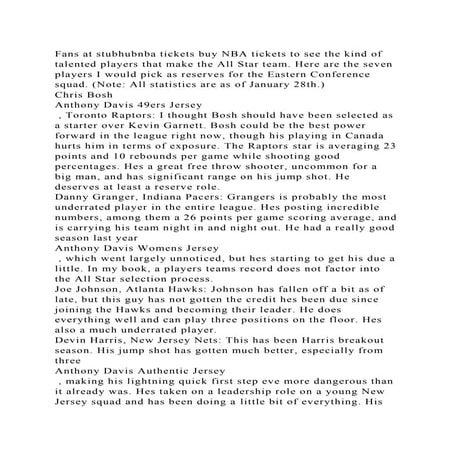 Fans at stubhubnba tickets buy NBA tickets to see the kind of talented players that make the All Star team. Here are the seven players I would pick as reserves for the Eastern Conference squad. (Note: All statistics are as of January 28th.)

Chris Bosh

Anthony Davis 49ers Jersey

, Toronto Raptors: I thought Bosh should have been selected as a starter over Kevin Garnett. Bosh could be the best power forward in the league right now, though his playing in Canada hurts him in terms of exposure. The Raptors star is averaging 23 points and 10 rebounds per game while shooting good percentages. Hes a great free throw shooter, uncommon for a big man, and has significant range on his jump shot. He deserves at least a reserve role.

Danny Granger, Indiana Pacers: Grangers is probably the most underrated player in the entire league. Hes posting incredible numbers, among them a 26 points per game scoring average, and is carrying his team night in and night out. He had a really good season last year

Anthony Davis Womens Jersey

, which went largely unnoticed, but hes starting to get his due a little. In my book, a players teams record does not factor into the All Star selection process.

Joe Johnson, Atlanta Hawks: Johnson has fallen off a bit as of late, but this guy has not gotten the credit hes been due since joining the Hawks and becoming their leader. He does everything well and can play three positions on the floor. Hes also a much underrated player.

Devin Harris, New Jersey Nets: This has been Harris breakout season. His jump shot has gotten much better, especially from three

Anthony Davis Authentic Jersey

, making his lightning quick first step eve more dangerous than it already was. Hes taken on a leadership role on a young New Jersey squad and has been doing a little bit of everything. His